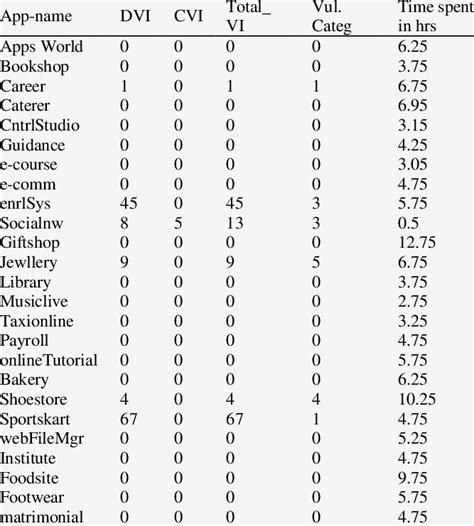 | App-name | DVI | CVI | Total_ VI | Vul. Categ | Time spent in hrs |
|---|---|---|---|---|---|
| Apps World | 0 | 0 | 0 | 0 | 6.25 |
| Bookshop | 0 | 0 | 0 | 0 | 3.75 |
| Career | 1 | 0 | 1 | 1 | 6.75 |
| Caterer | 0 | 0 | 0 | 0 | 6.95 |
| CntrlStudio | 0 | 0 | 0 | 0 | 3.15 |
| Guidance | 0 | 0 | 0 | 0 | 4.25 |
| e-course | 0 | 0 | 0 | 0 | 3.05 |
| e-comm | 0 | 0 | 0 | 0 | 4.75 |
| enrlSys | 45 | 0 | 45 | 3 | 5.75 |
| Socialnw | 8 | 5 | 13 | 3 | 0.5 |
| Giftshop | 0 | 0 | 0 | 0 | 12.75 |
| Jewllery | 9 | 0 | 9 | 5 | 6.75 |
| Library | 0 | 0 | 0 | 0 | 3.75 |
| Musiclive | 0 | 0 | 0 | 0 | 2.75 |
| Taxionline | 0 | 0 | 0 | 0 | 3.25 |
| Payroll | 0 | 0 | 0 | 0 | 4.75 |
| onlineTutorial | 0 | 0 | 0 | 0 | 5.75 |
| Bakery | 0 | 0 | 0 | 0 | 6.25 |
| Shoestore | 4 | 0 | 4 | 4 | 10.25 |
| Sportskart | 67 | 0 | 67 | 1 | 4.75 |
| webFileMgr | 0 | 0 | 0 | 0 | 5.25 |
| Institute | 0 | 0 | 0 | 0 | 4.75 |
| Foodsite | 0 | 0 | 0 | 0 | 9.75 |
| Footwear | 0 | 0 | 0 | 0 | 5.75 |
| matrimonial | 0 | 0 | 0 | 0 | 4.75 |